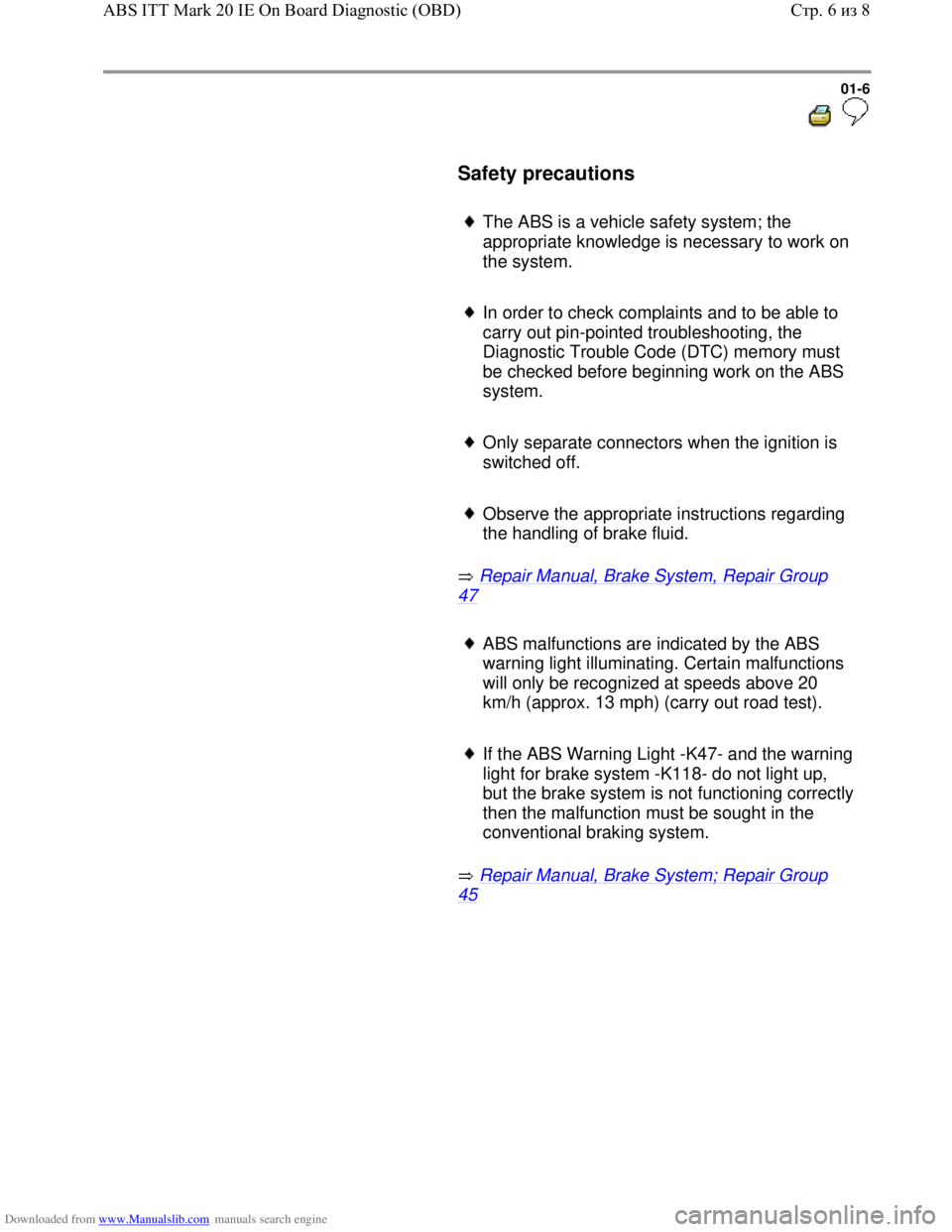 ABS ITT Mark 20 IE On Board Diagnostic (OBD)

Стр. 6 из 8

01-6

Safety precautions

♦ The ABS is a vehicle safety system; the appropriate knowledge is necessary to work on the system.

♦ In order to check complaints and to be able to carry out pin-pointed troubleshooting, the Diagnostic Trouble Code (DTC) memory must be checked before beginning work on the ABS system.

♦ Only separate connectors when the ignition is switched off.

♦ Observe the appropriate instructions regarding the handling of brake fluid.

⇒ Repair Manual, Brake System, Repair Group 47

♦ ABS malfunctions are indicated by the ABS warning light illuminating. Certain malfunctions will only be recognized at speeds above 20 km/h (approx. 13 mph) (carry out road test).

♦ If the ABS Warning Light -K47- and the warning light for brake system -K118- do not light up, but the brake system is not functioning correctly then the malfunction must be sought in the conventional braking system.

⇒ Repair Manual, Brake System; Repair Group 45

Downloaded from www.Manualslib.com manuals search engine

carmanualsonline.info